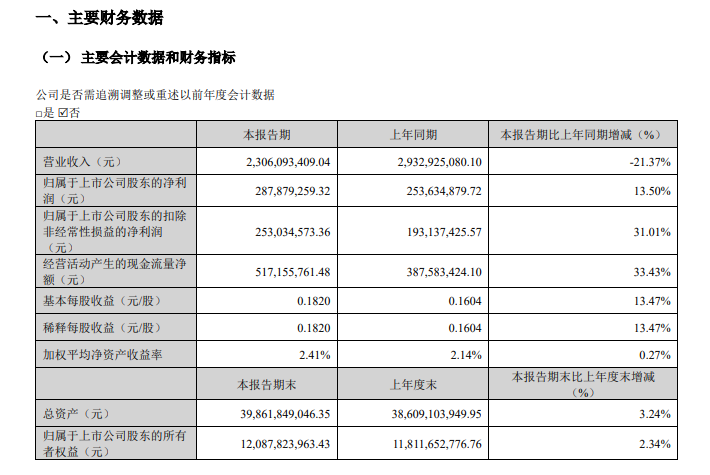 一、主要财务数据

（一）主要会计数据和财务指标

公司是否需追溯调整或重述以前年度会计数据
□是 ☑否

| | 本报告期 | 上年同期 | 本报告期比上年同期增减（%） |
|---|---|---|---|
| 营业收入（元） | 2,306,093,409.04 | 2,932,925,080.10 | -21.37% |
| 归属于上市公司股东的净利润（元） | 287,879,259.32 | 253,634,879.72 | 13.50% |
| 归属于上市公司股东的扣除非经常性损益的净利润（元） | 253,034,573.36 | 193,137,425.57 | 31.01% |
| 经营活动产生的现金流量净额（元） | 517,155,761.48 | 387,583,424.10 | 33.43% |
| 基本每股收益（元/股） | 0.1820 | 0.1604 | 13.47% |
| 稀释每股收益（元/股） | 0.1820 | 0.1604 | 13.47% |
| 加权平均净资产收益率 | 2.41% | 2.14% | 0.27% |
| | 本报告期末 | 上年度末 | 本报告期末比上年度末增减（%） |
| 总资产（元） | 39,861,849,046.35 | 38,609,103,949.95 | 3.24% |
| 归属于上市公司股东的所有者权益（元） | 12,087,823,963.43 | 11,811,652,776.76 | 2.34% |